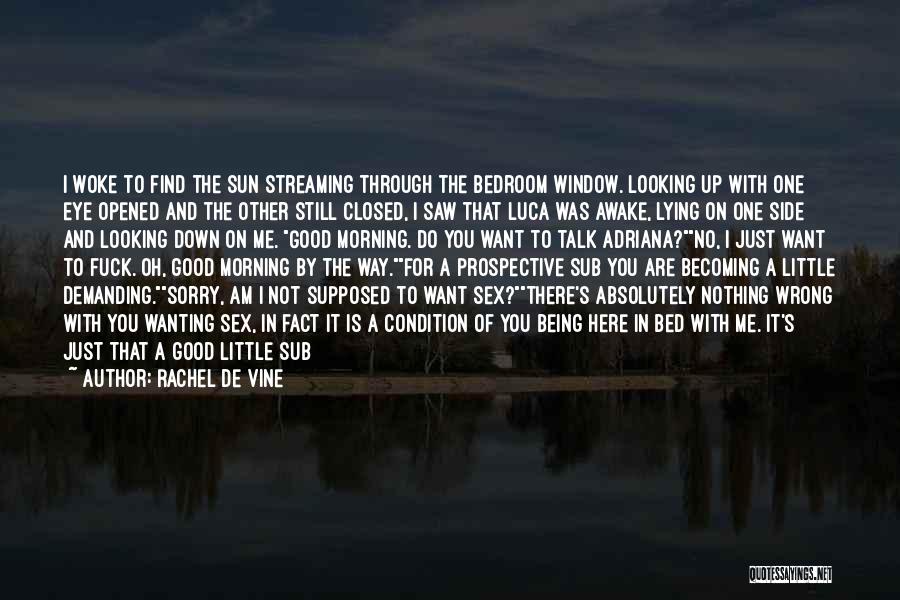 I WOKE TO FIND THE SUN STREAMING THROUGH THE BEDROOM WINDOW. LOOKING UP WITH ONE EYE OPENED AND THE OTHER STILL CLOSED, I SAW THAT LUCA WAS AWAKE, LYING ON ONE SIDE AND LOOKING DOWN ON ME. "GOOD MORNING. DO YOU WANT TO TALK ADRIANA?""NO, I JUST WANT TO FUCK. OH, GOOD MORNING BY THE WAY.""FOR A PROSPECTIVE SUB YOU ARE BECOMING A LITTLE DEMANDING.""SORRY, AM I NOT SUPPOSED TO WANT SEX?""THERE'S ABSOLUTELY NOTHING WRONG WITH YOU WANTING SEX, IN FACT IT IS A CONDITION OF YOU BEING HERE IN BED WITH ME. IT'S JUST THAT A GOOD LITTLE SUB

~ AUTHOR: RACHEL DE VINE

QUOTESSAYINGS.NET